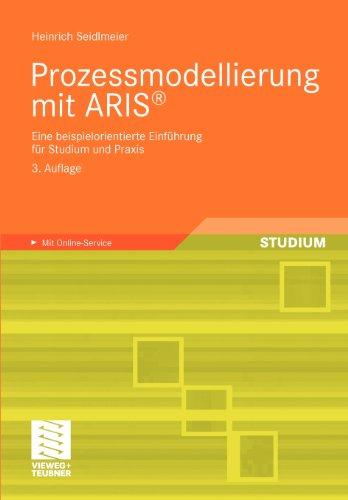 Heinrich Seidlmeier

Prozessmodellierung mit ARIS®

Eine beispielorientierte Einführung für Studium und Praxis

3. Auflage

Mit Online-Service

STUDIUM

VIEWEG+ TEUBNER